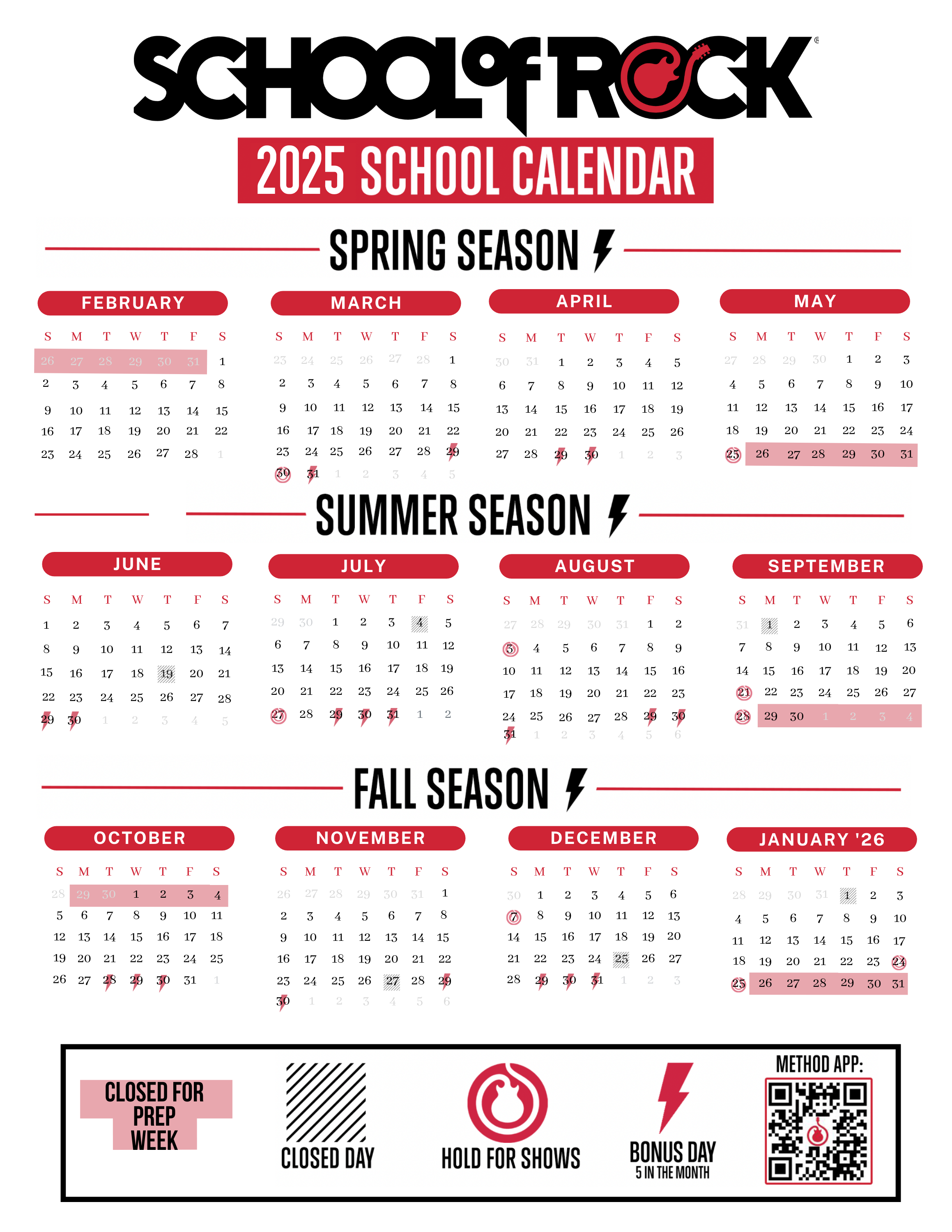 SCHOOL of ROCK

2025 SCHOOL CALENDAR

SPRING SEASON

FEBRUARY

| S | M | T | W | T | F | S |
|---|---|---|---|---|---|---|
| 26 | 27 | 28 | 29 | 30 | 31 | 1 |
| 2 | 3 | 4 | 5 | 6 | 7 | 8 |
| 9 | 10 | 11 | 12 | 13 | 14 | 15 |
| 16 | 17 | 18 | 19 | 20 | 21 | 22 |
| 23 | 24 | 25 | 26 | 27 | 28 | 1 |

MARCH

| S | M | T | W | T | F | S |
|---|---|---|---|---|---|---|
| 23 | 24 | 25 | 26 | 27 | 28 | 1 |
| 2 | 3 | 4 | 5 | 6 | 7 | 8 |
| 9 | 10 | 11 | 12 | 13 | 14 | 15 |
| 16 | 17 | 18 | 19 | 20 | 21 | 22 |
| 23 | 24 | 25 | 26 | 27 | 28 | 29 |
| 30 | 31 | 1 | 2 | 3 | 4 | 5 |

APRIL

| S | M | T | W | T | F | S |
|---|---|---|---|---|---|---|
| 30 | 31 | 1 | 2 | 3 | 4 | 5 |
| 6 | 7 | 8 | 9 | 10 | 11 | 12 |
| 13 | 14 | 15 | 16 | 17 | 18 | 19 |
| 20 | 21 | 22 | 23 | 24 | 25 | 26 |
| 27 | 28 | 29 | 30 | 1 | 2 | 3 |

MAY

| S | M | T | W | T | F | S |
|---|---|---|---|---|---|---|
| 27 | 28 | 29 | 30 | 1 | 2 | 3 |
| 4 | 5 | 6 | 7 | 8 | 9 | 10 |
| 11 | 12 | 13 | 14 | 15 | 16 | 17 |
| 18 | 19 | 20 | 21 | 22 | 23 | 24 |
| 25 | 26 | 27 | 28 | 29 | 30 | 31 |

SUMMER SEASON

JUNE

| S | M | T | W | T | F | S |
|---|---|---|---|---|---|---|
| 1 | 2 | 3 | 4 | 5 | 6 | 7 |
| 8 | 9 | 10 | 11 | 12 | 13 | 14 |
| 15 | 16 | 17 | 18 | 19 | 20 | 21 |
| 22 | 23 | 24 | 25 | 26 | 27 | 28 |
| 29 | 30 | 1 | 2 | 3 | 4 | 5 |

JULY

| S | M | T | W | T | F | S |
|---|---|---|---|---|---|---|
| 29 | 30 | 1 | 2 | 3 | 4 | 5 |
| 6 | 7 | 8 | 9 | 10 | 11 | 12 |
| 13 | 14 | 15 | 16 | 17 | 18 | 19 |
| 20 | 21 | 22 | 23 | 24 | 25 | 26 |
| 27 | 28 | 29 | 30 | 31 | 1 | 2 |

AUGUST

| S | M | T | W | T | F | S |
|---|---|---|---|---|---|---|
| 27 | 28 | 29 | 30 | 31 | 1 | 2 |
| 3 | 4 | 5 | 6 | 7 | 8 | 9 |
| 10 | 11 | 12 | 13 | 14 | 15 | 16 |
| 17 | 18 | 19 | 20 | 21 | 22 | 23 |
| 24 | 25 | 26 | 27 | 28 | 29 | 30 |
| 31 | 1 | 2 | 3 | 4 | 5 | 6 |

SEPTEMBER

| S | M | T | W | T | F | S |
|---|---|---|---|---|---|---|
| 31 | 1 | 2 | 3 | 4 | 5 | 6 |
| 7 | 8 | 9 | 10 | 11 | 12 | 13 |
| 14 | 15 | 16 | 17 | 18 | 19 | 20 |
| 21 | 22 | 23 | 24 | 25 | 26 | 27 |
| 28 | 29 | 30 | 1 | 2 | 3 | 4 |

FALL SEASON

OCTOBER

| S | M | T | W | T | F | S |
|---|---|---|---|---|---|---|
| 28 | 29 | 30 | 1 | 2 | 3 | 4 |
| 5 | 6 | 7 | 8 | 9 | 10 | 11 |
| 12 | 13 | 14 | 15 | 16 | 17 | 18 |
| 19 | 20 | 21 | 22 | 23 | 24 | 25 |
| 26 | 27 | 28 | 29 | 30 | 31 | 1 |

NOVEMBER

| S | M | T | W | T | F | S |
|---|---|---|---|---|---|---|
| 26 | 27 | 28 | 29 | 30 | 31 | 1 |
| 2 | 3 | 4 | 5 | 6 | 7 | 8 |
| 9 | 10 | 11 | 12 | 13 | 14 | 15 |
| 16 | 17 | 18 | 19 | 20 | 21 | 22 |
| 23 | 24 | 25 | 26 | 27 | 28 | 29 |
| 30 | 1 | 2 | 3 | 4 | 5 | 6 |

DECEMBER

| S | M | T | W | T | F | S |
|---|---|---|---|---|---|---|
| 30 | 1 | 2 | 3 | 4 | 5 | 6 |
| 7 | 8 | 9 | 10 | 11 | 12 | 13 |
| 14 | 15 | 16 | 17 | 18 | 19 | 20 |
| 21 | 22 | 23 | 24 | 25 | 26 | 27 |
| 28 | 29 | 30 | 31 | 1 | 2 | 3 |

JANUARY '26

| S | M | T | W | T | F | S |
|---|---|---|---|---|---|---|
| 28 | 29 | 30 | 31 | 1 | 2 | 3 |
| 4 | 5 | 6 | 7 | 8 | 9 | 10 |
| 11 | 12 | 13 | 14 | 15 | 16 | 17 |
| 18 | 19 | 20 | 21 | 22 | 23 | 24 |
| 25 | 26 | 27 | 28 | 29 | 30 | 31 |

CLOSED FOR PREP WEEK

CLOSED DAY

HOLD FOR SHOWS

BONUS DAY
5 IN THE MONTH

METHOD APP: